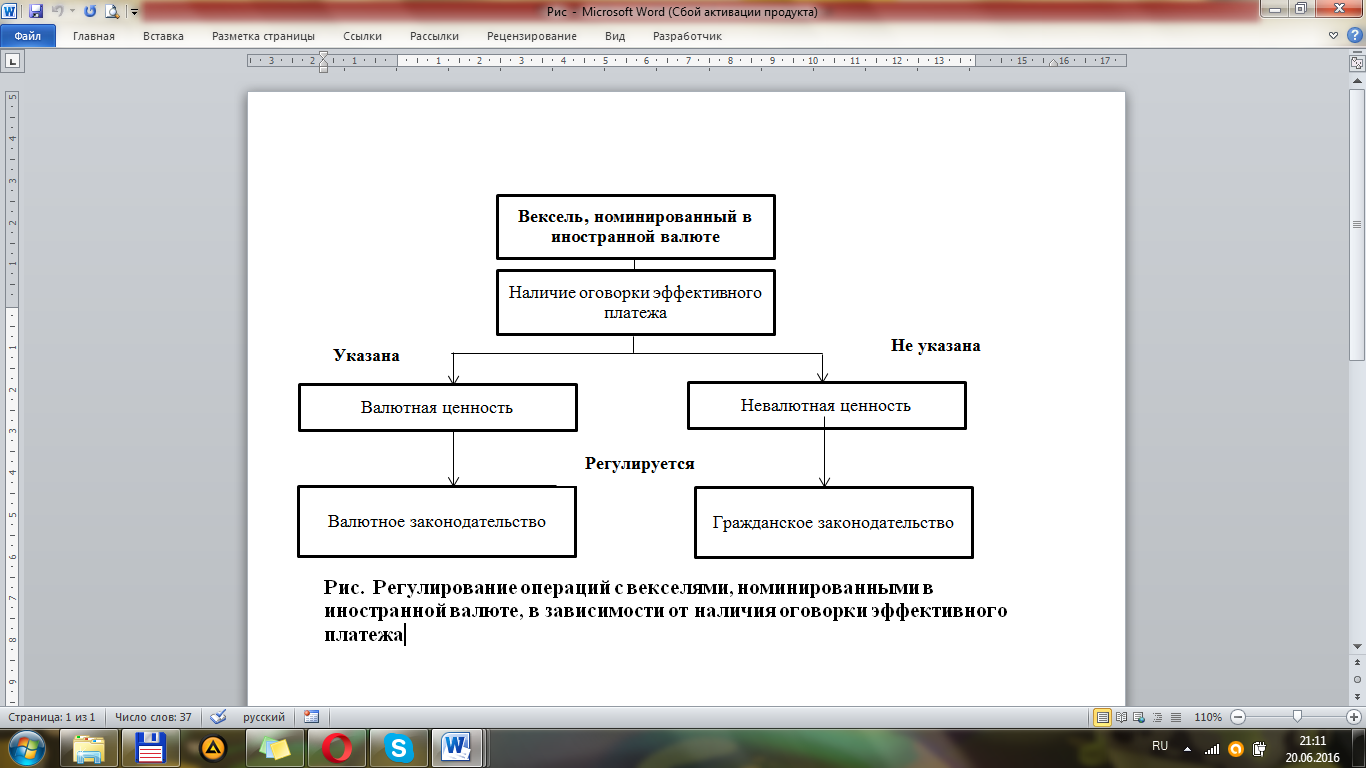 Рис - Microsoft Word (Сбой активации продукта)

Файл Главная Вставка Разметка страницы Ссылки Рассылки Рецензирование Вид Разработчик

Вексель, номинированный в иностранной валюте

Наличие оговорки эффективного платежа

Указана

Не указана

Валютная ценность

Невалютная ценность

Регулируется

Валютное законодательство

Гражданское законодательство

Рис. Регулирование операций с векселями, номинированными в иностранной валюте, в зависимости от наличия оговорки эффективного платежа

Страница: 1 из 1 Число слов: 37 русский 110%

RU 21:11 20.06.2016